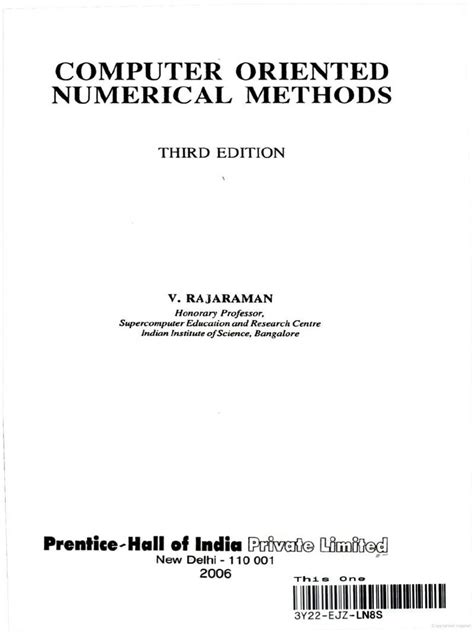 COMPUTER ORIENTED
NUMERICAL METHODS

THIRD EDITION

V. RAJARAMAN
Honorary Professor,
Supercomputer Education and Research Centre
Indian Institute of Science, Bangalore

Prentice-Hall of India Private Limited
New Delhi - 110 001
2006

This One
3Y22-EJZ-LN8S